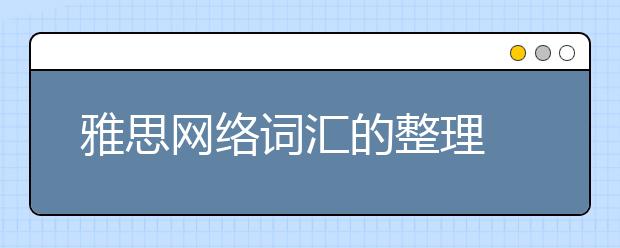 雅思网络词汇的整理